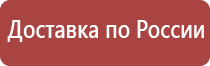 Доставка по России